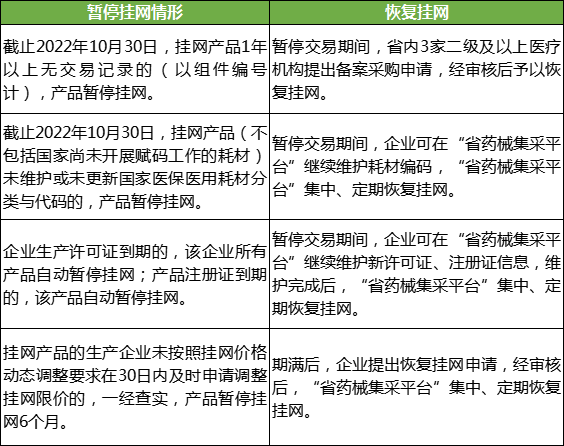 | 暂停挂网情形 | 恢复挂网 |
|---|---|
| 截止2022年10月30日，挂网产品1年以上无交易记录的（以组件编号计），产品暂停挂网。 | 暂停交易期间，省内3家二级及以上医疗机构提出备案采购申请，经审核后予以恢复挂网。 |
| 截止2022年10月30日，挂网产品（不包括国家尚未开展赋码工作的耗材）未维护或未更新国家医保医用耗材分类与代码的，产品暂停挂网。 | 暂停交易期间，企业可在“省药械集采平台”继续维护耗材编码，“省药械集采平台”集中、定期恢复挂网。 |
| 企业生产许可证到期的，该企业所有产品自动暂停挂网；产品注册证到期的，该产品自动暂停挂网。 | 暂停交易期间，企业可在“省药械集采平台”继续维护新许可证、注册证信息，维护完成后，“省药械集采平台”集中、定期恢复挂网。 |
| 挂网产品的生产企业未按照挂网价格动态调整要求在30日内及时申请调整挂网限价的，一经查实，产品暂停挂网6个月。 | 期满后，企业提出恢复挂网申请，经审核后，“省药械集采平台”集中、定期恢复挂网。 |